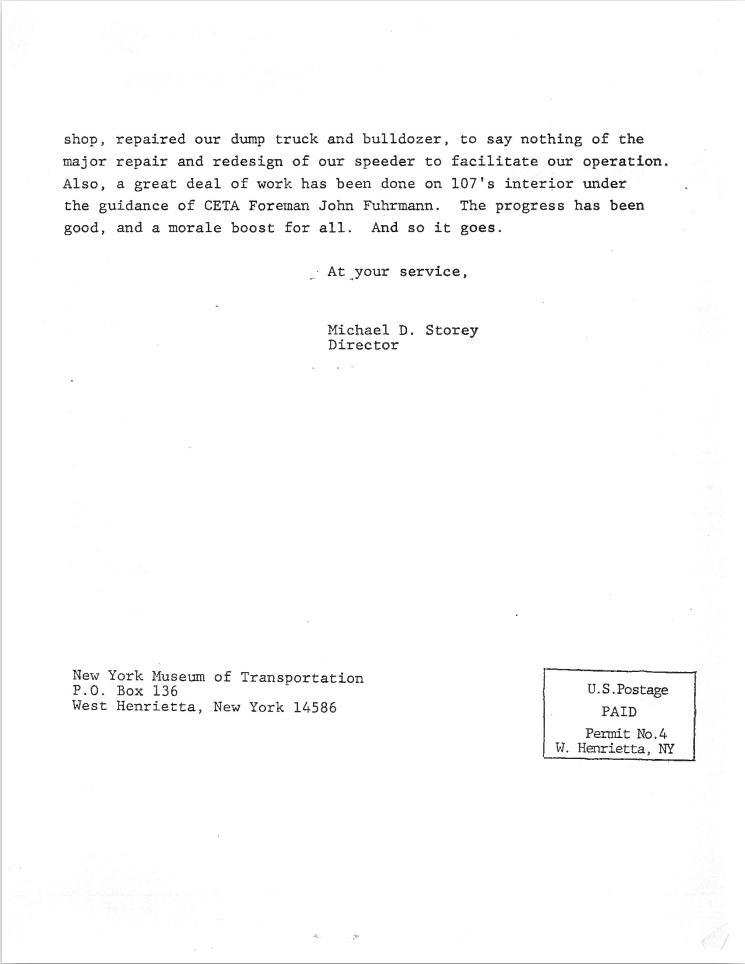 shop, repaired our dump truck and bulldozer, to say nothing of the major repair and redesign of our speeder to facilitate our operation. Also, a great deal of work has been done on 107's interior under the guidance of CETA Foreman John Fuhrmann. The progress has been good, and a morale boost for all. And so it goes.

At your service,

Michael D. Storey
Director

New York Museum of Transportation
P.O. Box 136
West Henrietta, New York 14586

U.S.Postage
PAID
Permit No.4
W. Henrietta, NY